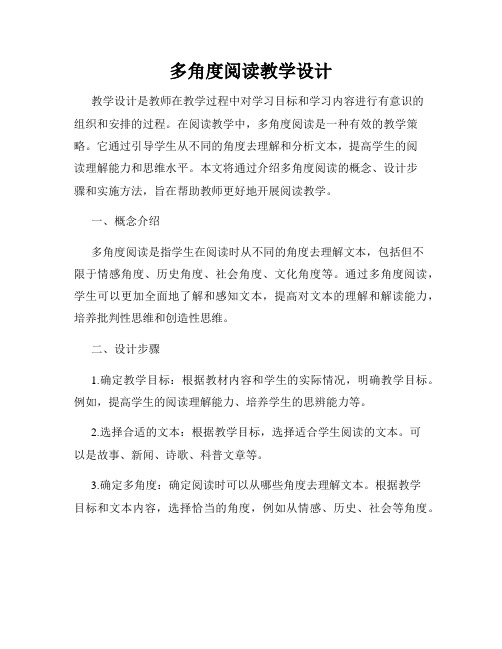 多角度阅读教学设计

教学设计是教师在教学过程中对学习目标和学习内容进行有意识的组织和安排的过程。在阅读教学中，多角度阅读是一种有效的教学策略。它通过引导学生从不同的角度去理解和分析文本，提高学生的阅读理解能力和思维水平。本文将通过介绍多角度阅读的概念、设计步骤和实施方法，旨在帮助教师更好地开展阅读教学。

一、概念介绍

多角度阅读是指学生在阅读时从不同的角度去理解文本，包括但不限于情感角度、历史角度、社会角度、文化角度等。通过多角度阅读，学生可以更加全面地了解和感知文本，提高对文本的理解和解读能力，培养批判性思维和创造性思维。

二、设计步骤

1.确定教学目标：根据教材内容和学生的实际情况，明确教学目标。例如，提高学生的阅读理解能力、培养学生的思辨能力等。

2.选择合适的文本：根据教学目标，选择适合学生阅读的文本。可以是故事、新闻、诗歌、科普文章等。

3.确定多角度：确定阅读时可以从哪些角度去理解文本。根据教学目标和文本内容，选择恰当的角度，例如从情感、历史、社会等角度。